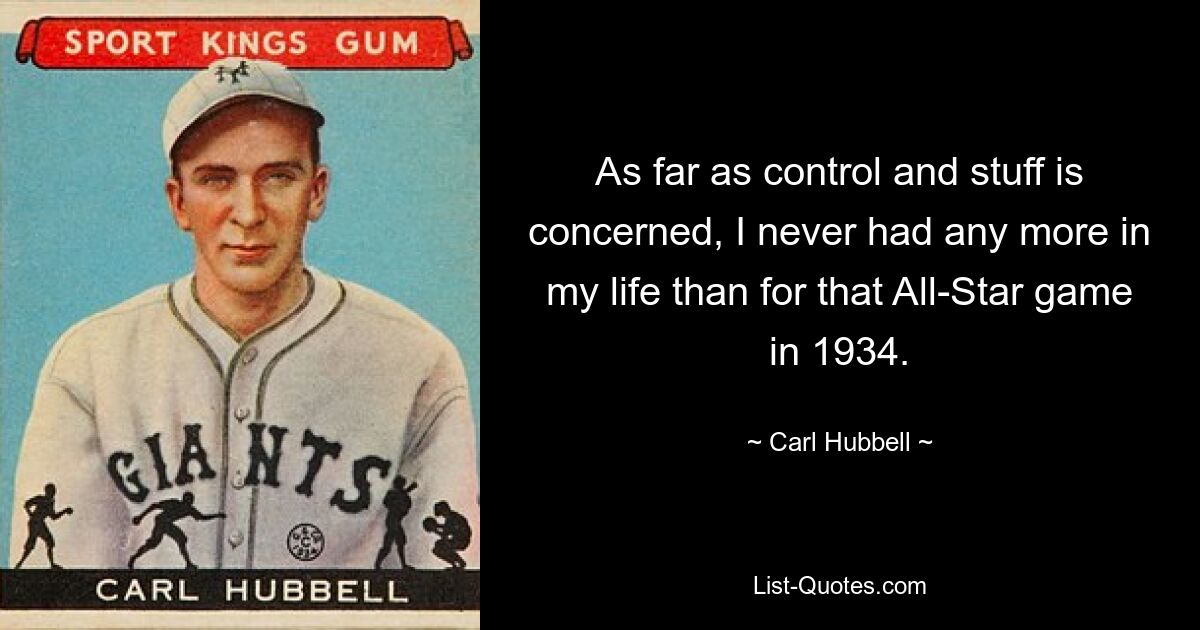 SPORT KINGS GUM

GIANTS

CARL HUBBELL

As far as control and stuff is concerned, I never had any more in my life than for that All-Star game in 1934.

~ Carl Hubbell ~

List-Quotes.com